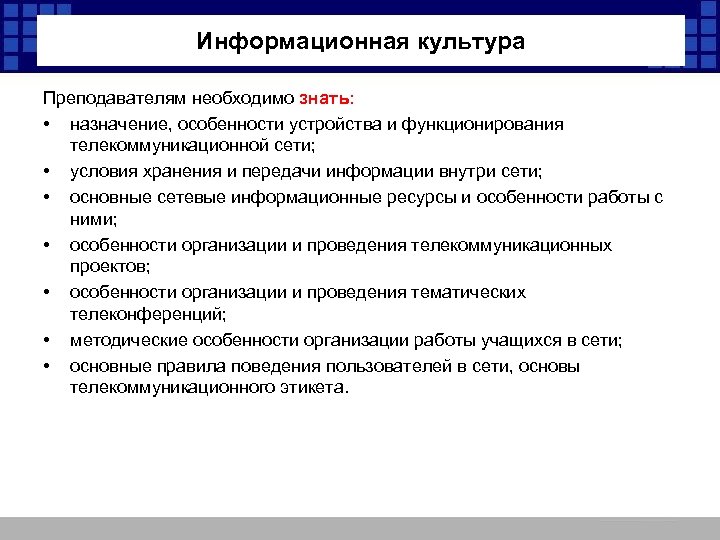 Информационная культура

Преподавателям необходимо знать:

• назначение, особенности устройства и функционирования телекоммуникационной сети;
• условия хранения и передачи информации внутри сети;
• основные сетевые информационные ресурсы и особенности работы с ними;
• особенности организации и проведения телекоммуникационных проектов;
• особенности организации и проведения тематических телеконференций;
• методические особенности организации работы учащихся в сети;
• основные правила поведения пользователей в сети, основы телекоммуникационного этикета.